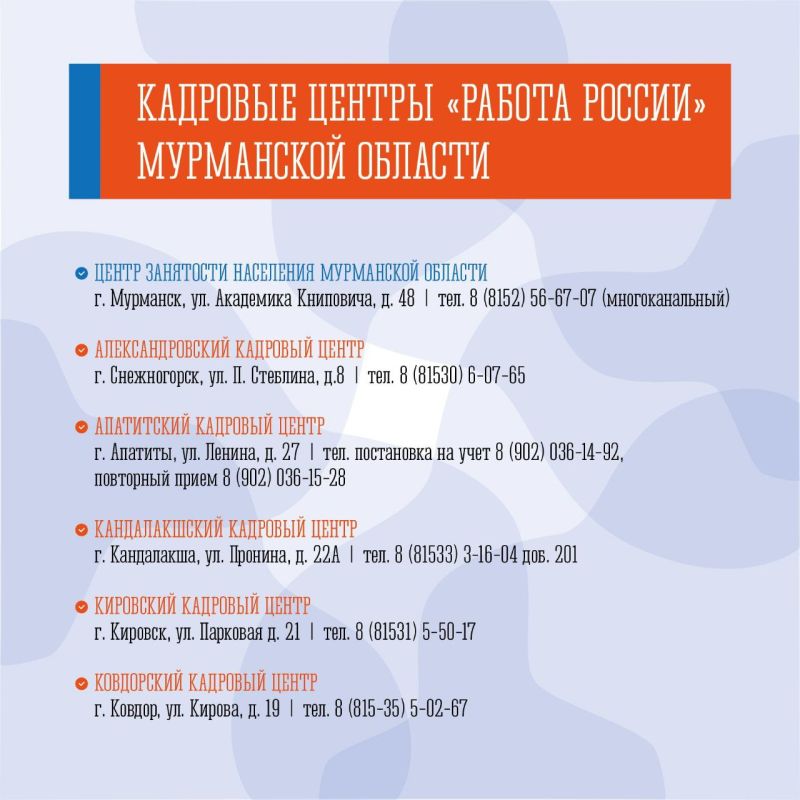 КАДРОВЫЕ ЦЕНТРЫ «РАБОТА РОССИИ» МУРМАНСКОЙ ОБЛАСТИ

ЦЕНТР ЗАНЯТОСТИ НАСЕЛЕНИЯ МУРМАНСКОЙ ОБЛАСТИ
г. Мурманск, ул. Академика Книповича, д. 48 | тел. 8 (8152) 56-67-07 (многоканальный)

АЛЕКСАНДРОВСКИЙ КАДРОВЫЙ ЦЕНТР
г. Снежногорск, ул. П. Стеблина, д.8 | тел. 8 (81530) 6-07-65

АПАТИТСКИЙ КАДРОВЫЙ ЦЕНТР
г. Апатиты, ул. Ленина, д. 27 | тел. постановка на учет 8 (902) 036-14-92, повторный прием 8 (902) 036-15-28

КАНДАЛАКШСКИЙ КАДРОВЫЙ ЦЕНТР
г. Кандалакша, ул. Пронина, д. 22А | тел. 8 (81533) 3-16-04 доб. 201

КИРОВСКИЙ КАДРОВЫЙ ЦЕНТР
г. Кировск, ул. Парковая д. 21 | тел. 8 (81531) 5-50-17

КОВДОРСКИЙ КАДРОВЫЙ ЦЕНТР
г. Ковдор, ул. Кирова, д. 19 | тел. 8 (815-35) 5-02-67